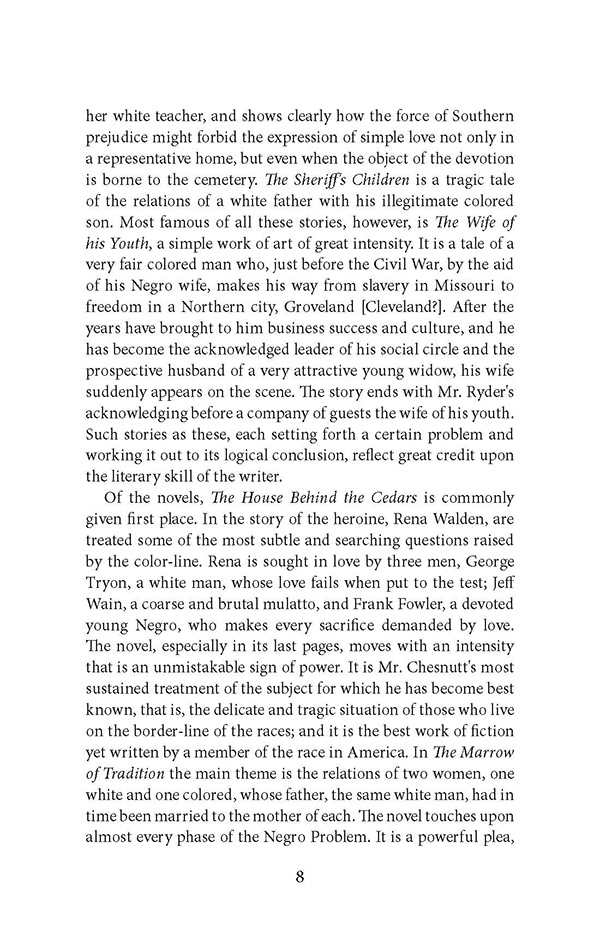 her white teacher, and shows clearly how the force of Southern prejudice might forbid the expression of simple love not only in a representative home, but even when the object of the devotion is borne to the cemetery. The Sheriff's Children is a tragic tale of the relations of a white father with his illegitimate colored son. Most famous of all these stories, however, is The Wife of his Youth, a simple work of art of great intensity. It is a tale of a very fair colored man who, just before the Civil War, by the aid of his Negro wife, makes his way from slavery in Missouri to freedom in a Northern city, Groveland [Cleveland?]. After the years have brought to him business success and culture, and he has become the acknowledged leader of his social circle and the prospective husband of a very attractive young widow, his wife suddenly appears on the scene. The story ends with Mr. Ryder's acknowledging before a company of guests the wife of his youth. Such stories as these, each setting forth a certain problem and working it out to its logical conclusion, reflect great credit upon the literary skill of the writer.

Of the novels, The House Behind the Cedars is commonly given first place. In the story of the heroine, Rena Walden, are treated some of the most subtle and searching questions raised by the color-line. Rena is sought in love by three men, George Tryon, a white man, whose love fails when put to the test; Jeff Wain, a coarse and brutal mulatto, and Frank Fowler, a devoted young Negro, who makes every sacrifice demanded by love. The novel, especially in its last pages, moves with an intensity that is an unmistakable sign of power. It is Mr. Chesnutt's most sustained treatment of the subject for which he has become best known, that is, the delicate and tragic situation of those who live on the border-line of the races; and it is the best work of fiction yet written by a member of the race in America. In The Marrow of Tradition the main theme is the relations of two women, one white and one colored, whose father, the same white man, had in time been married to the mother of each. The novel touches upon almost every phase of the Negro Problem. It is a powerful plea,

8